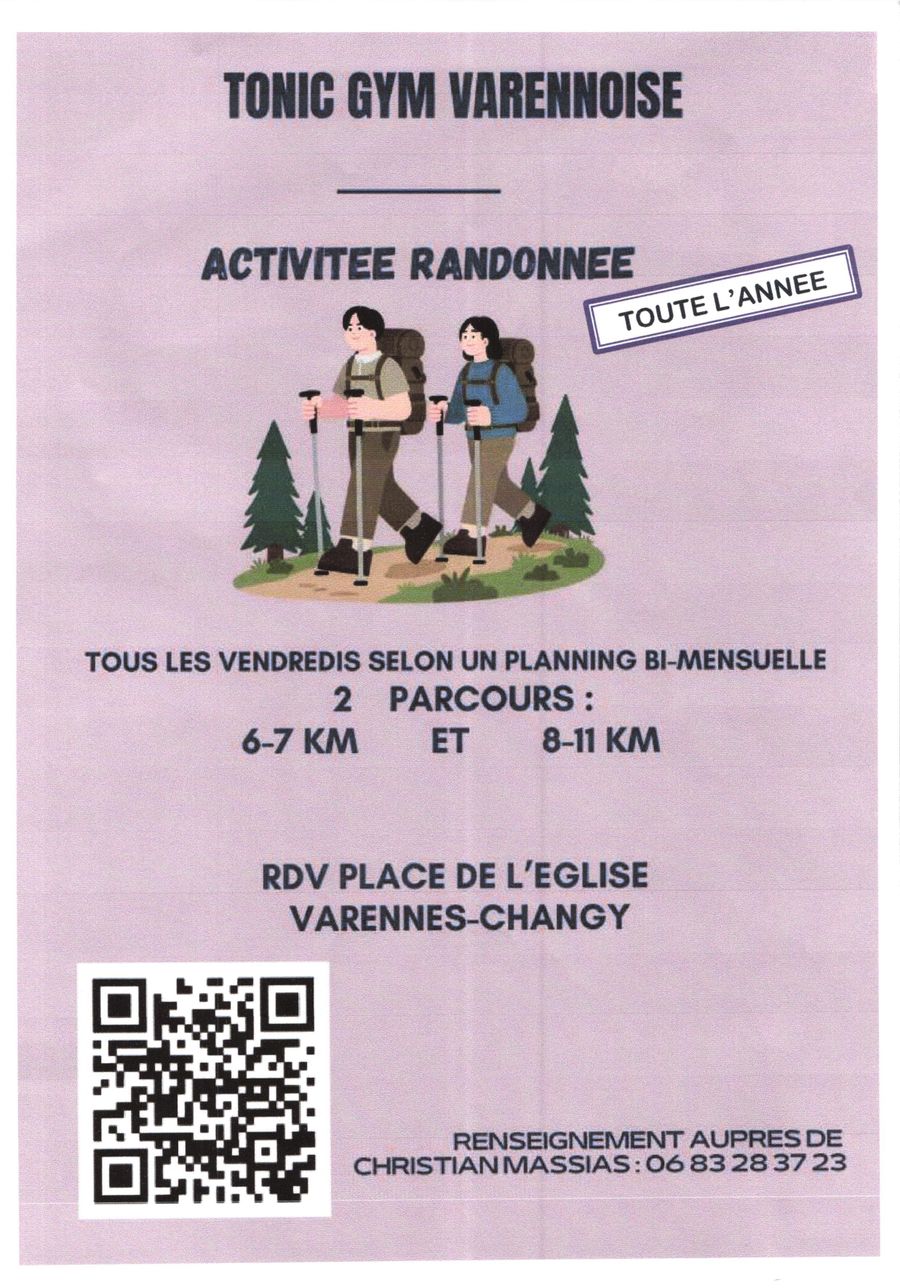 TONIC GYM VARENNOISE

ACTIVITEE RANDONNEE

TOUTE L'ANNEE

TOUS LES VENDREDIS SELON UN PLANNING BI-MENSUELLE

2 PARCOURS :

6-7 KM ET 8-11 KM

RDV PLACE DE L'EGLISE

VARENNES-CHANGY

RENSEIGNEMENT AUPRES DE

CHRISTIAN MASSIAS : 06 83 28 37 23